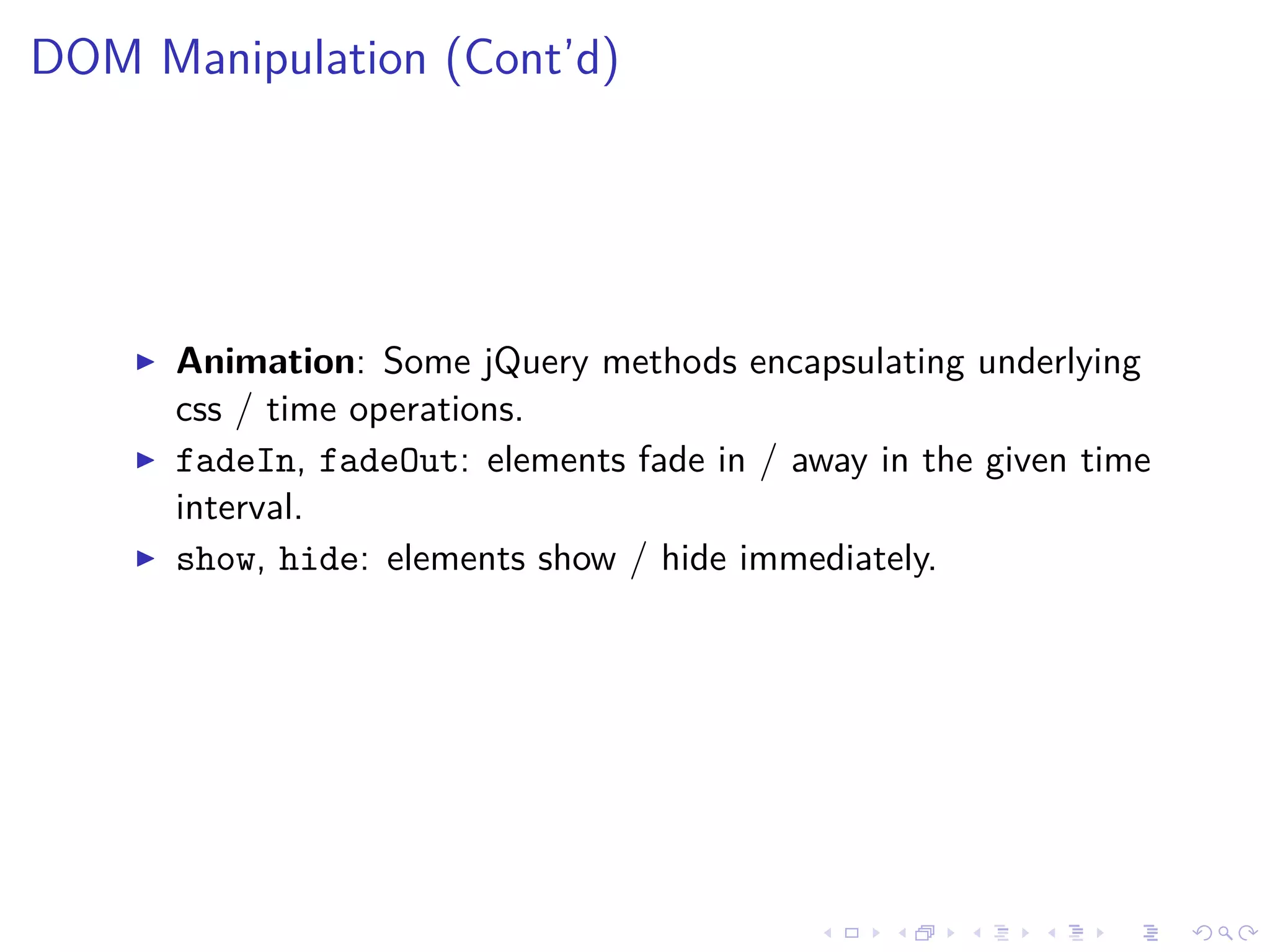 DOM Manipulation (Cont'd)

▶ Animation: Some jQuery methods encapsulating underlying css / time operations.
▶ fadeIn, fadeOut: elements fade in / away in the given time interval.
▶ show, hide: elements show / hide immediately.